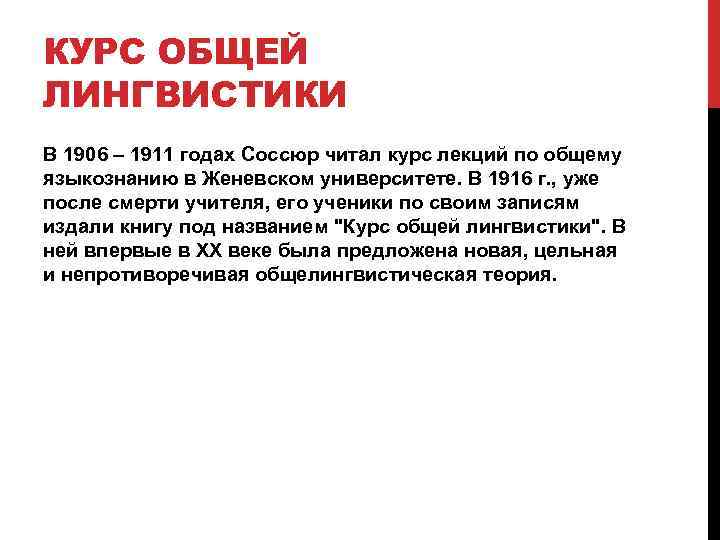 КУРС ОБЩЕЙ ЛИНГВИСТИКИ

В 1906 – 1911 годах Соссюр читал курс лекций по общему языкознанию в Женевском университете. В 1916 г., уже после смерти учителя, его ученики по своим записям издали книгу под названием "Курс общей лингвистики". В ней впервые в XX веке была предложена новая, цельная и непротиворечивая общелингвистическая теория.